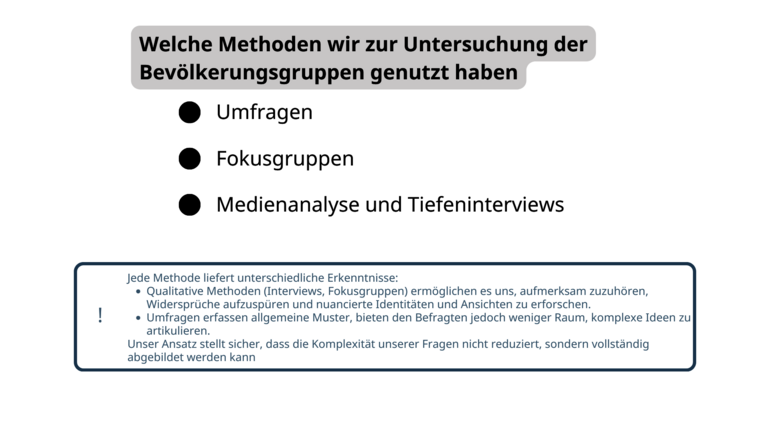 Welche Methoden wir zur Untersuchung der Bevölkerungsgruppen genutzt haben

• Umfragen

• Fokusgruppen

• Medienanalyse und Tiefeninterviews

!

Jede Methode liefert unterschiedliche Erkenntnisse:
• Qualitative Methoden (Interviews, Fokusgruppen) ermöglichen es uns, aufmerksam zuzuhören, Widersprüche aufzuspüren und nuancierte Identitäten und Ansichten zu erforschen.
• Umfragen erfassen allgemeine Muster, bieten den Befragten jedoch weniger Raum, komplexe Ideen zu artikulieren.
Unser Ansatz stellt sicher, dass die Komplexität unserer Fragen nicht reduziert, sondern vollständig abgebildet werden kann